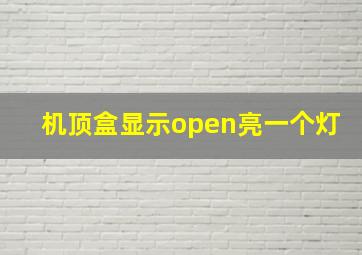 机顶盒显示open亮一个灯